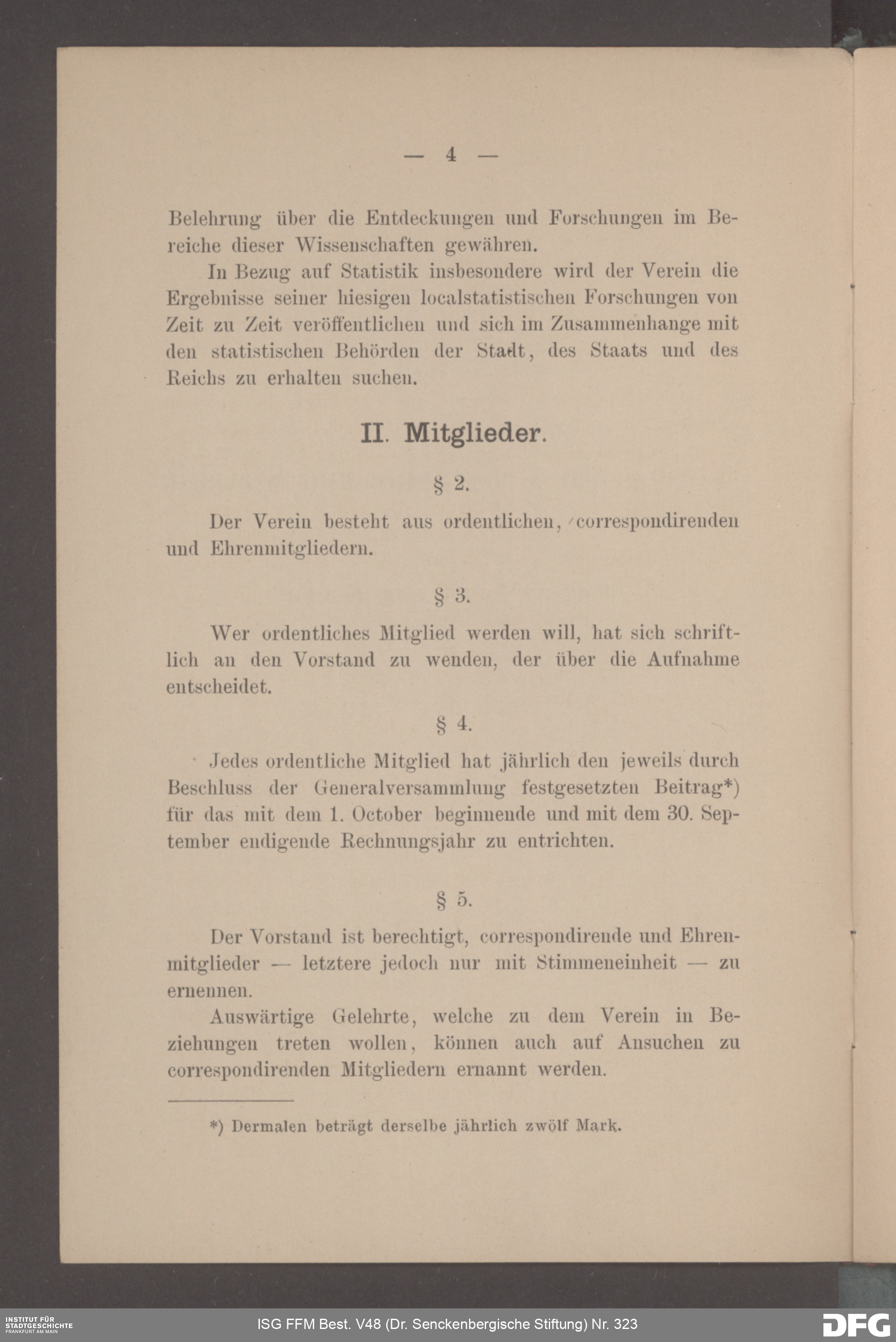 — 4 —

Belehrung über die Entdeckungen und Forschungen im Bereiche dieser Wissenschaften gewähren.

In Bezug auf Statistik insbesondere wird der Verein die Ergebnisse seiner hiesigen localstatistischen Forschungen von Zeit zu Zeit veröffentlichen und sich im Zusammenhange mit den statistischen Behörden der Stadt, des Staats und des Reichs zu erhalten suchen.

II. Mitglieder.

§ 2.

Der Verein besteht aus ordentlichen, correspondirenden und Ehrenmitgliedern.

§ 3.

Wer ordentliches Mitglied werden will, hat sich schriftlich an den Vorstand zu wenden, der über die Aufnahme entscheidet.

§ 4.

Jedes ordentliche Mitglied hat jährlich den jeweils durch Beschluss der Generalversammlung festgesetzten Beitrag*) für das mit dem 1. October beginnende und mit dem 30. September endigende Rechnungsjahr zu entrichten.

§ 5.

Der Vorstand ist berechtigt, correspondirende und Ehrenmitglieder — letztere jedoch nur mit Stimmeneinheit — zu ernennen.

Auswärtige Gelehrte, welche zu dem Verein in Beziehungen treten wollen, können auch auf Ansuchen zu correspondirenden Mitgliedern ernannt werden.

*) Dermalen beträgt derselbe jährlich zwölf Mark.

INSTITUT FÜR STADTGESCHICHTE FRANKFURT AM MAIN

ISG FFM Best. V48 (Dr. Senckenbergische Stiftung) Nr. 323

DFG